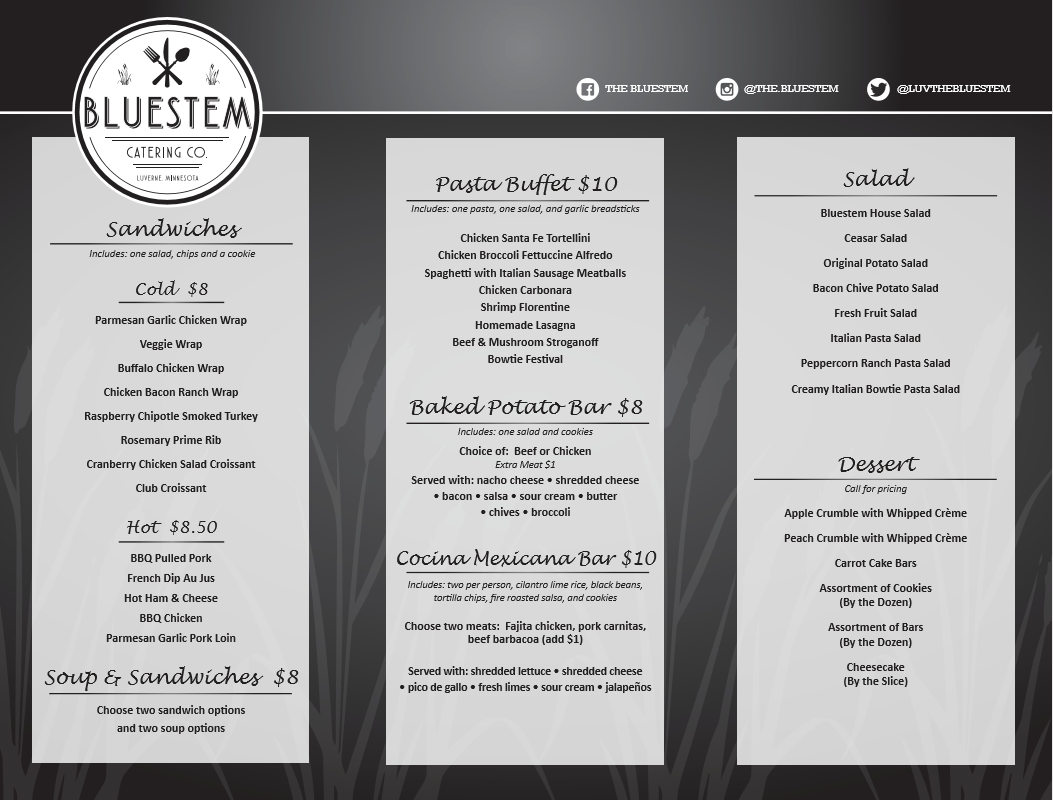 BLUESTEM
CATERING CO.
LUVERNE, MINNESOTA

THE BLUESTEM
@THE.BLUESTEM
@LUVTHEBLUESTEM

Sandwiches
Includes: one salad, chips and a cookie

Cold $8
Parmesan Garlic Chicken Wrap
Veggie Wrap
Buffalo Chicken Wrap
Chicken Bacon Ranch Wrap
Raspberry Chipotle Smoked Turkey
Rosemary Prime Rib
Cranberry Chicken Salad Croissant
Club Croissant

Hot $8.50
BBQ Pulled Pork
French Dip Au Jus
Hot Ham & Cheese
BBQ Chicken
Parmesan Garlic Pork Loin

Soup & Sandwiches $8
Choose two sandwich options and two soup options

Pasta Buffet $10
Includes: one pasta, one salad, and garlic breadsticks
Chicken Santa Fe Tortellini
Chicken Broccoli Fettuccine Alfredo
Spaghetti with Italian Sausage Meatballs
Chicken Carbonara
Shrimp Florentine
Homemade Lasagna
Beef & Mushroom Stroganoff
Bowtie Festival

Baked Potato Bar $8
Includes: one salad and cookies
Choice of: Beef or Chicken
Extra Meat $1
Served with: nacho cheese • shredded cheese • bacon • salsa • sour cream • butter • chives • broccoli

Cocina Mexicana Bar $10
Includes: two per person, cilantro lime rice, black beans, tortilla chips, fire roasted salsa, and cookies
Choose two meats: Fajita chicken, pork carnitas, beef barbacoa (add $1)
Served with: shredded lettuce • shredded cheese • pico de gallo • fresh limes • sour cream • jalapeños

Salad
Bluestem House Salad
Ceasar Salad
Original Potato Salad
Bacon Chive Potato Salad
Fresh Fruit Salad
Italian Pasta Salad
Peppercorn Ranch Pasta Salad
Creamy Italian Bowtie Pasta Salad

Dessert
Call for pricing
Apple Crumble with Whipped Crème
Peach Crumble with Whipped Crème
Carrot Cake Bars
Assortment of Cookies (By the Dozen)
Assortment of Bars (By the Dozen)
Cheesecake (By the Slice)